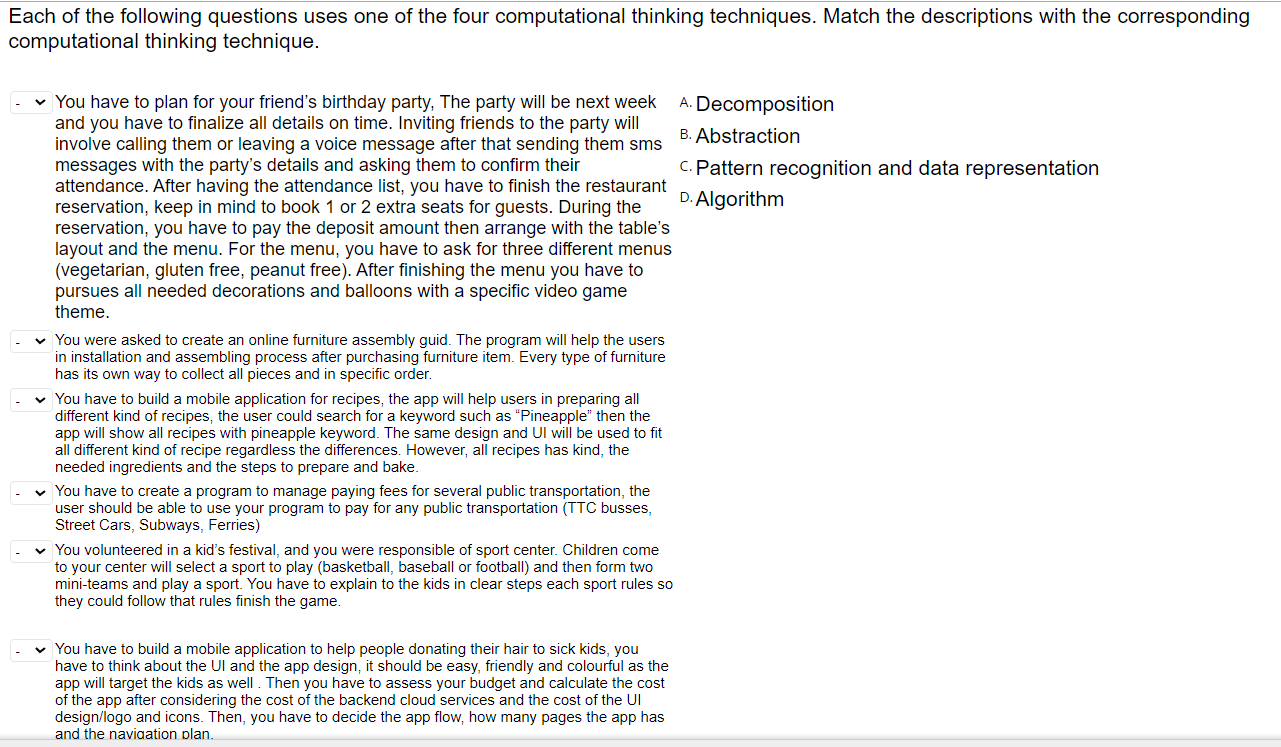 Each of the following questions uses one of the four computational thinking techniques. Match the descriptions with the corresponding computational thinking technique.

- You have to plan for your friend's birthday party, The party will be next week and you have to finalize all details on time. Inviting friends to the party will involve calling them or leaving a voice message after that sending them sms messages with the party's details and asking them to confirm their attendance. After having the attendance list, you have to finish the restaurant reservation, keep in mind to book 1 or 2 extra seats for guests. During the reservation, you have to pay the deposit amount then arrange with the table's layout and the menu. For the menu, you have to ask for three different menus (vegetarian, gluten free, peanut free). After finishing the menu you have to pursues all needed decorations and balloons with a specific video game theme.

- You were asked to create an online furniture assembly guid. The program will help the users in installation and assembling process after purchasing furniture item. Every type of furniture has its own way to collect all pieces and in specific order.

- You have to build a mobile application for recipes, the app will help users in preparing all different kind of recipes, the user could search for a keyword such as "Pineapple" then the app will show all recipes with pineapple keyword. The same design and UI will be used to fit all different kind of recipe regardless the differences. However, all recipes has kind, the needed ingredients and the steps to prepare and bake.

- You have to create a program to manage paying fees for several public transportation, the user should be able to use your program to pay for any public transportation (TTC busses, Street Cars, Subways, Ferries)

- You volunteered in a kid's festival, and you were responsible of sport center. Children come to your center will select a sport to play (basketball, baseball or football) and then form two mini-teams and play a sport. You have to explain to the kids in clear steps each sport rules so they could follow that rules finish the game.

- You have to build a mobile application to help people donating their hair to sick kids, you have to think about the UI and the app design, it should be easy, friendly and colourful as the app will target the kids as well . Then you have to assess your budget and calculate the cost of the app after considering the cost of the backend cloud services and the cost of the UI design/logo and icons. Then, you have to decide the app flow, how many pages the app has and the navigation plan.

A. Decomposition
B. Abstraction
C. Pattern recognition and data representation
D. Algorithm